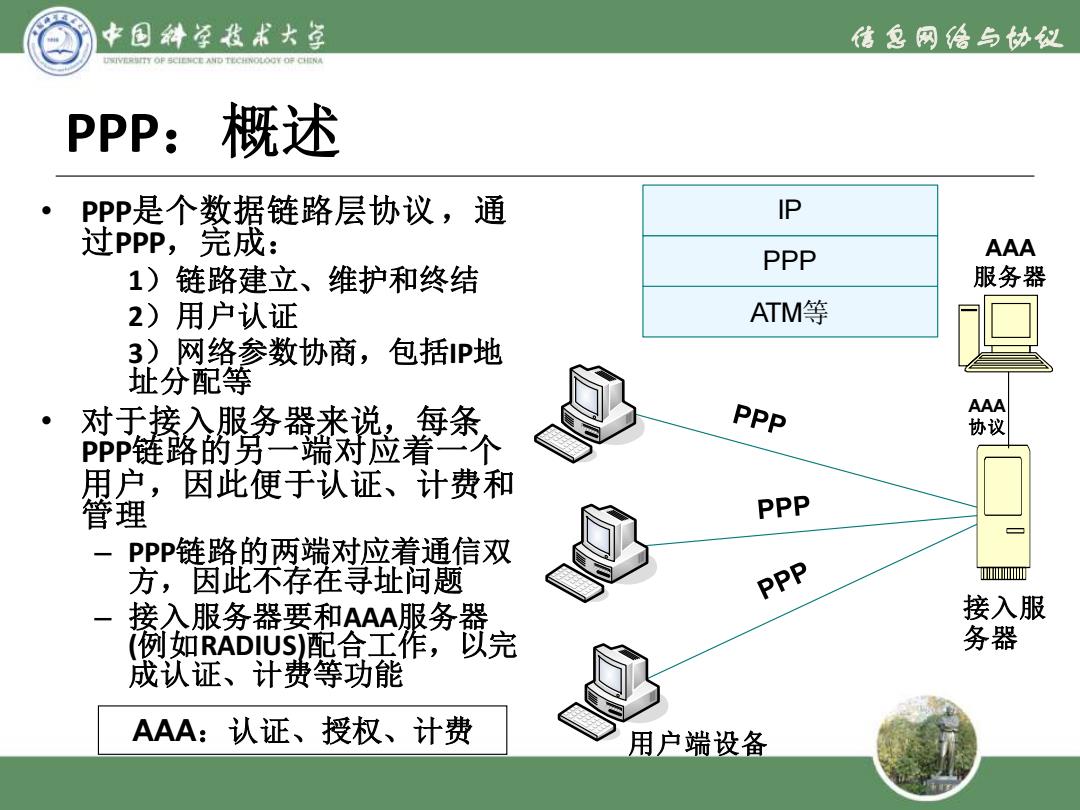 中国科学技术大学
UNIVERSITY OF SCIENCE AND TECHNOLOGY OF CHINA

信息网络与协议

PPP：概述

• PPP是个数据链路层协议，通过PPP，完成：
  1）链路建立、维护和终结
  2）用户认证
  3）网络参数协商，包括IP地址分配等
• 对于接入服务器来说，每条PPP链路的另一端对应着一个用户，因此便于认证、计费和管理
  – PPP链路的两端对应着通信双方，因此不存在寻址问题
  – 接入服务器要和AAA服务器(例如RADIUS)配合工作，以完成认证、计费等功能

AAA：认证、授权、计费

| IP |
|---|
| PPP |
| ATM等 |

AAA
服务器

AAA
协议

PPP

PPP

PPP

接入服务器

用户端设备